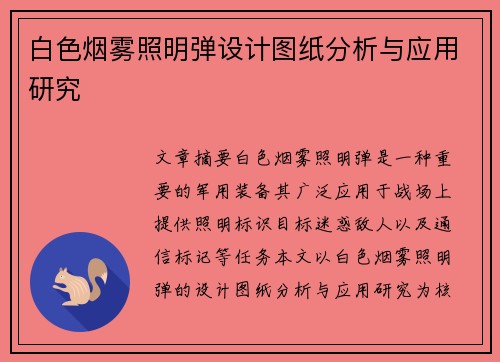 白色烟雾照明弹设计图纸分析与应用研究

文章摘要白色烟雾照明弹是一种重要的军用装备其广泛应用于战场上提供照明标识目标迷惑敌人以及通信标记等任务本文以白色烟雾照明弹的设计图纸分析与应用研究为核